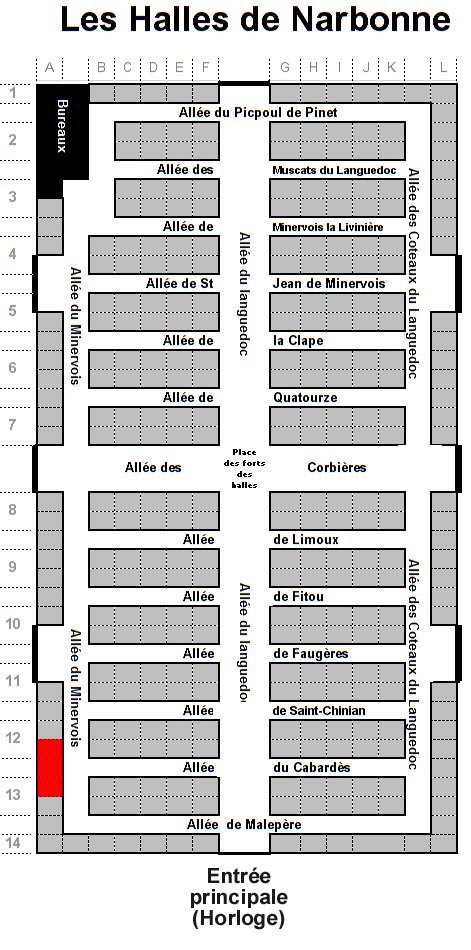 Les Halles de Narbonne

A B C D E F G H I J K L

1 2 3 4 5 6 7 8 9 10 11 12 13 14

Bureaux

Allée du Picpoul de Pinet

Allée des Muscats du Languedoc

Allée de Minervois la Livinière

Allée de St Jean de Minervois

Allée de la Clape

Allée de Quatourze

Allée des Corbières

Place des forts des halles

Allée de Limoux

Allée de Fitou

Allée de Faugères

Allée de Saint-Chinian

Allée du Cabardès

Allée de Malepère

Allée du Minervois

Allée du Minervois

Allée du languedoc

Allée du languedoc

Allée des Coteaux du Languedoc

Allée des Coteaux du Languedoc

Entrée principale (Horloge)